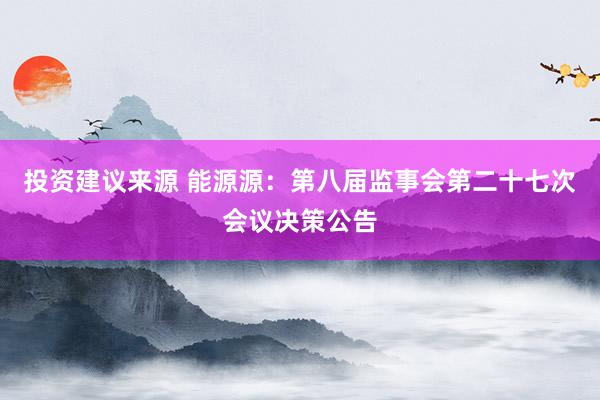 投资建议来源 能源源：第八届监事会第二十七次会议决策公告